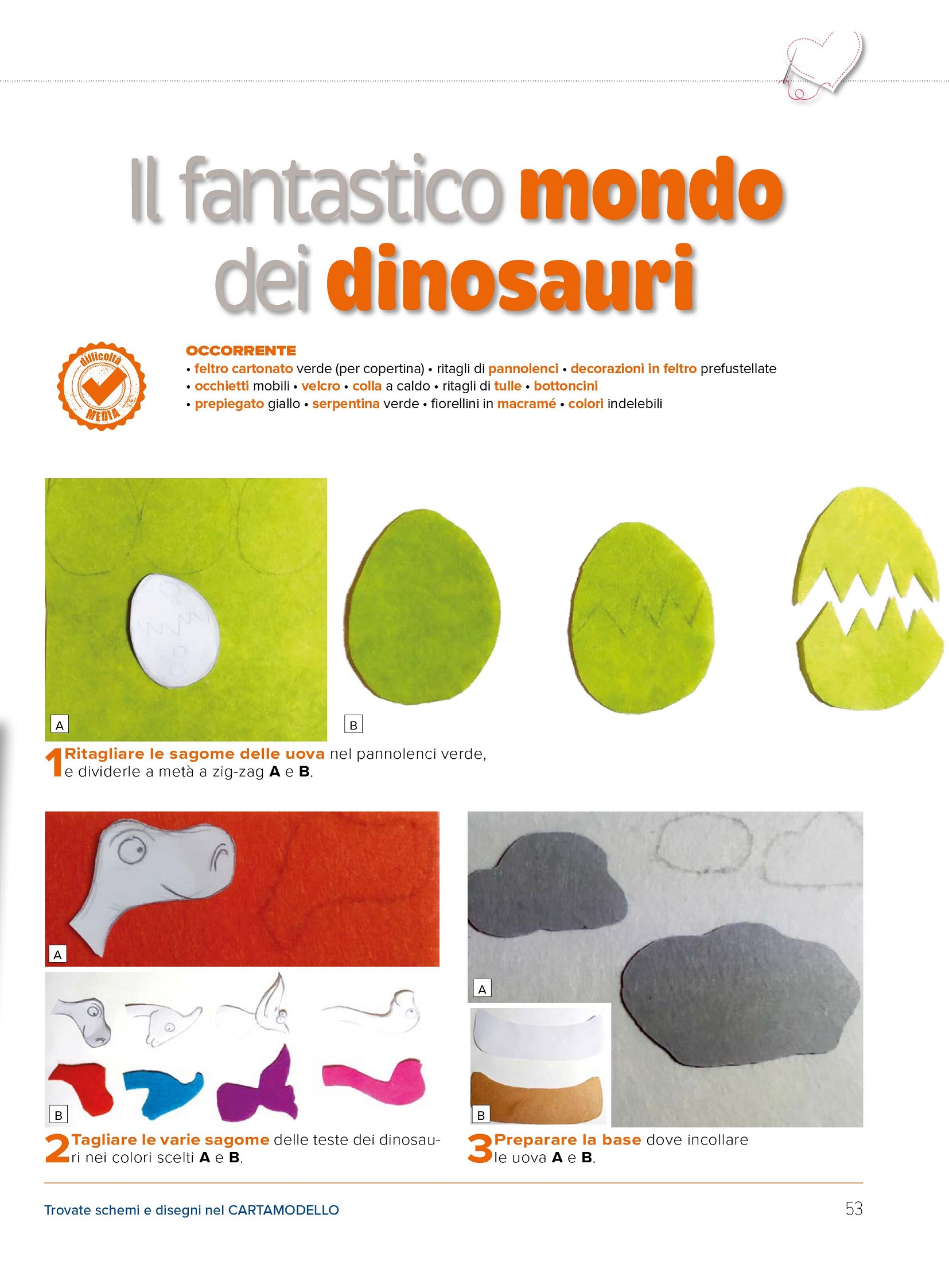 Il fantastico mondo dei dinosauri

difficoltà
MEDIA

OCCORRENTE
• feltro cartonato verde (per copertina) • ritagli di pannolenci • decorazioni in feltro prefustellate
• occhietti mobili • velcro • colla a caldo • ritagli di tulle • bottoncini
• prepiegato giallo • serpentina verde • fiorellini in macramé • colori indelebili

A

B

1 Ritagliare le sagome delle uova nel pannolenci verde, e dividerle a metà a zig-zag A e B.

A

B

2 Tagliare le varie sagome delle teste dei dinosauri nei colori scelti A e B.

A

B

3 Preparare la base dove incollare le uova A e B.

Trovate schemi e disegni nel CARTAMODELLO

53